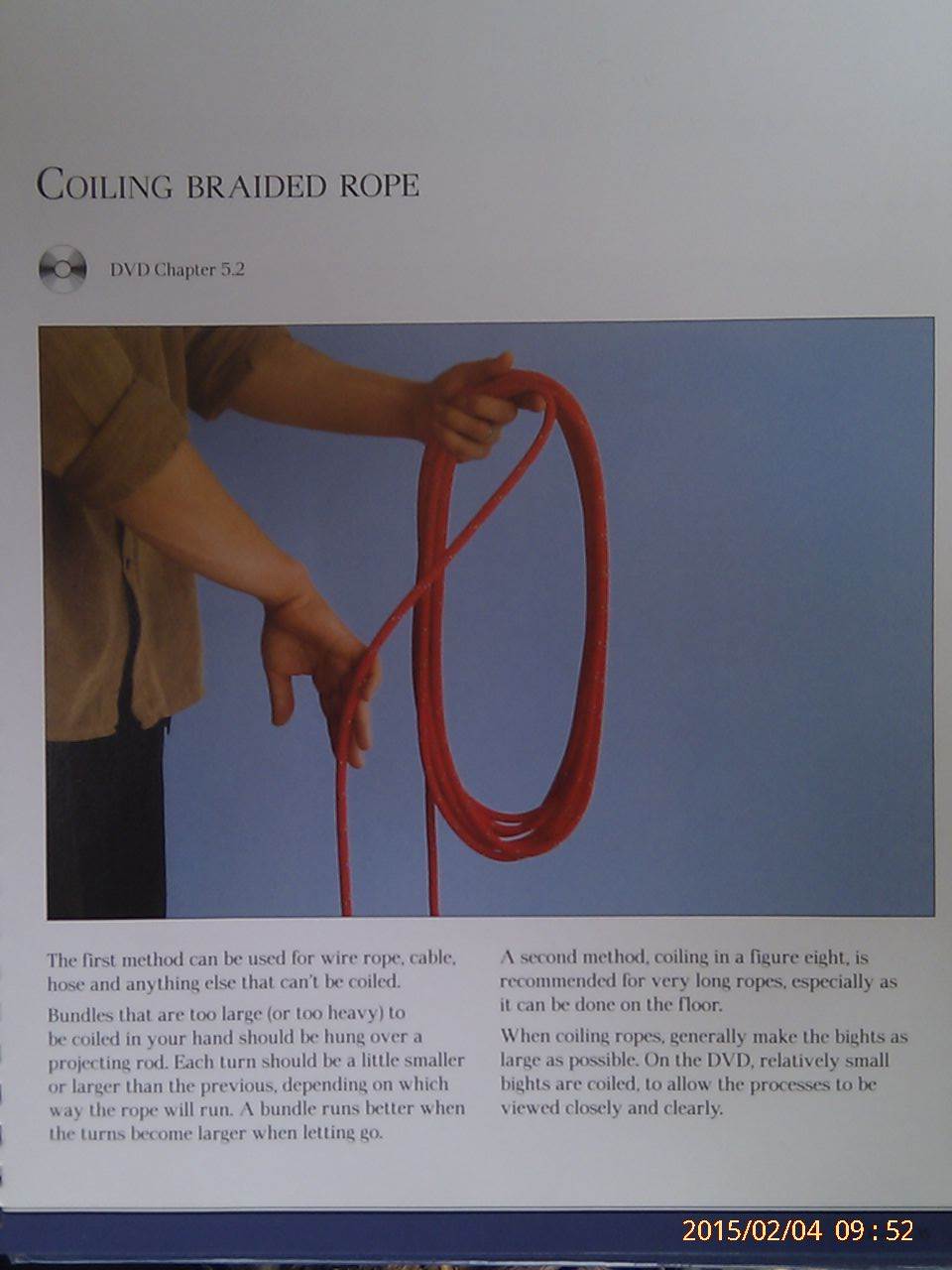 COILING BRAIDED ROPE

DVD Chapter 5.2

The first method can be used for wire rope, cable, hose and anything else that can't be coiled.

Bundles that are too large (or too heavy) to be coiled in your hand should be hung over a projecting rod. Each turn should be a little smaller or larger than the previous, depending on which way the rope will run. A bundle runs better when the turns become larger when letting go.

A second method, coiling in a figure eight, is recommended for very long ropes, especially as it can be done on the floor.

When coiling ropes, generally make the bights as large as possible. On the DVD, relatively small bights are coiled, to allow the processes to be viewed closely and clearly.

2015/02/04 09:52